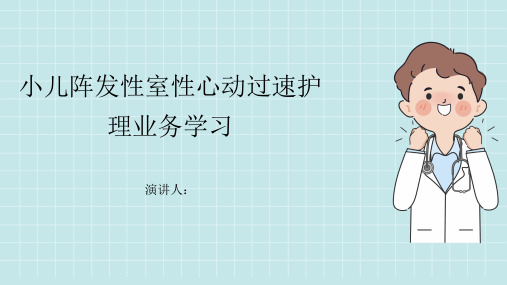 小儿阵发性室性心动过速护理业务学习

演讲人：